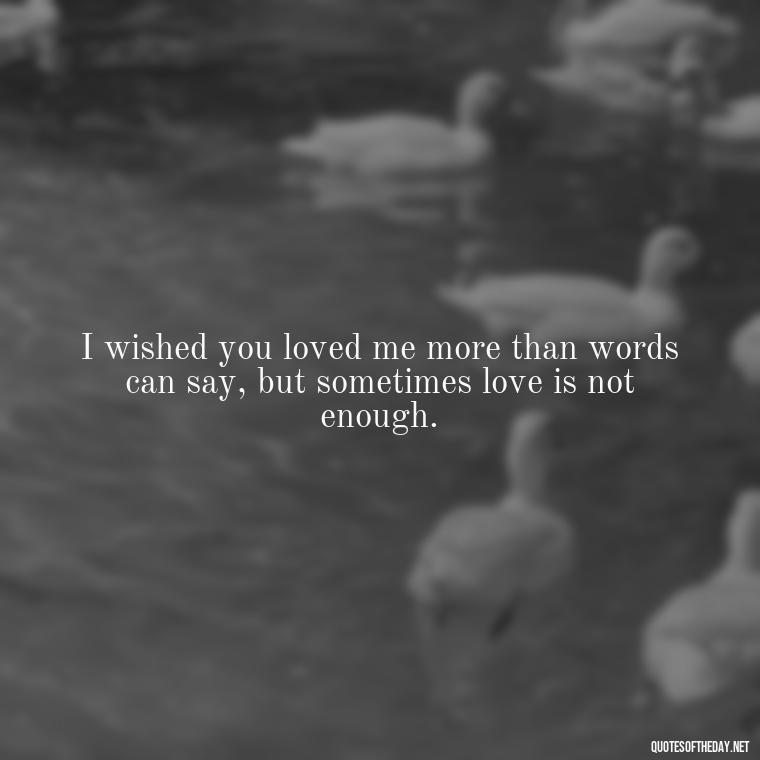 I wished you loved me more than words can say, but sometimes love is not enough.

QUOTESOFTHEDAY.NET